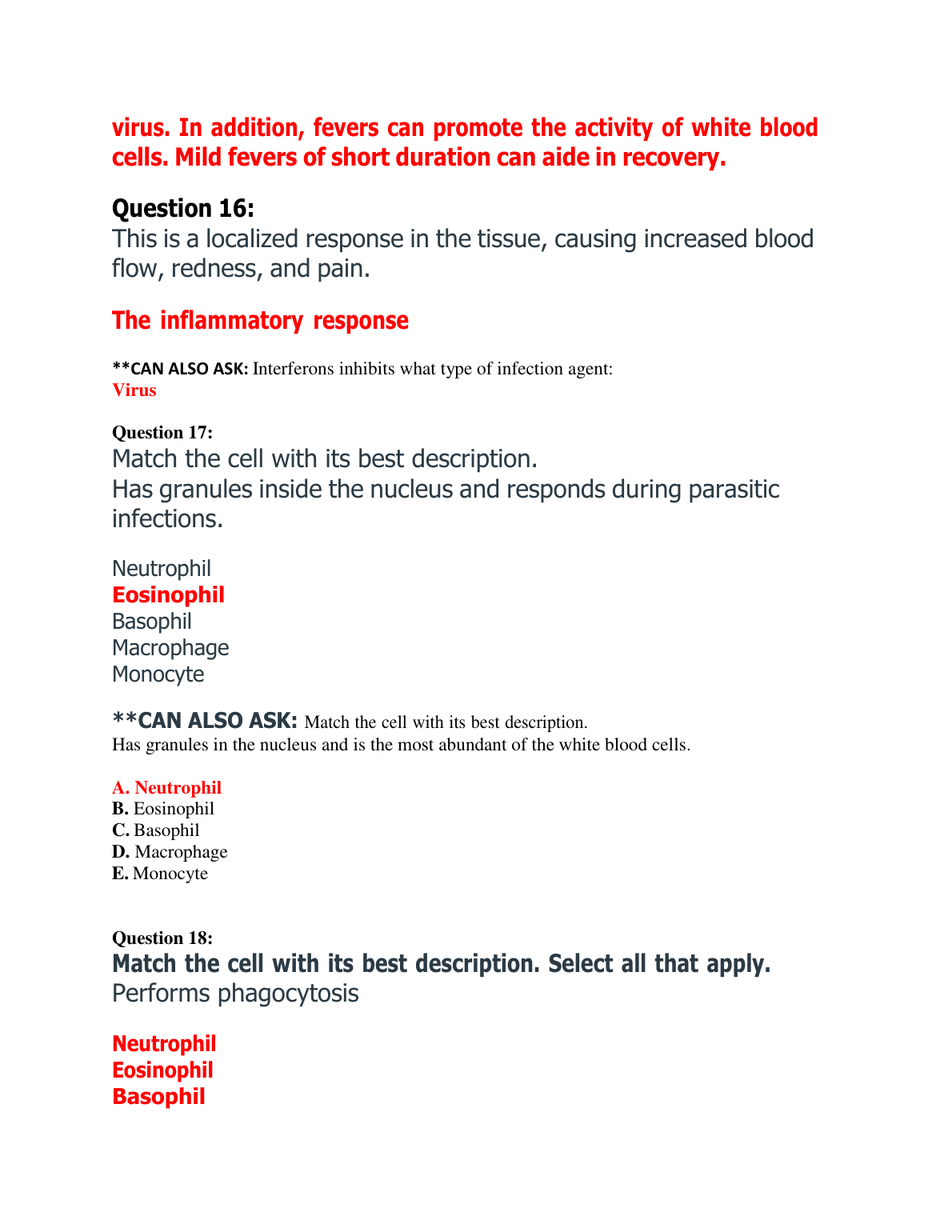 virus. In addition, fevers can promote the activity of white blood cells. Mild fevers of short duration can aide in recovery.

Question 16:
This is a localized response in the tissue, causing increased blood flow, redness, and pain.

The inflammatory response

**CAN ALSO ASK: Interferons inhibits what type of infection agent:
Virus

Question 17:
Match the cell with its best description.
Has granules inside the nucleus and responds during parasitic infections.

Neutrophil
Eosinophil
Basophil
Macrophage
Monocyte

**CAN ALSO ASK: Match the cell with its best description.
Has granules in the nucleus and is the most abundant of the white blood cells.

A. Neutrophil
B. Eosinophil
C. Basophil
D. Macrophage
E. Monocyte

Question 18:
Match the cell with its best description. Select all that apply.
Performs phagocytosis

Neutrophil
Eosinophil
Basophil